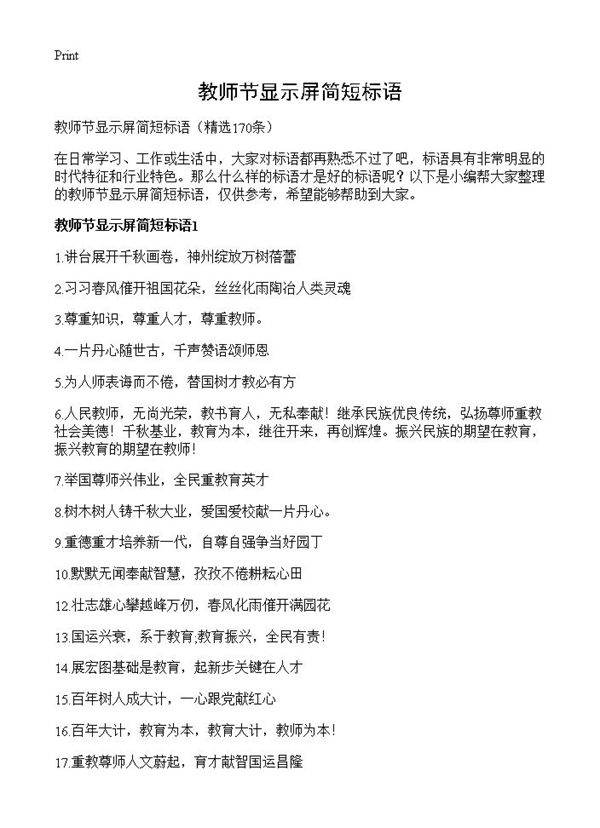 Print

教师节显示屏简短标语

教师节显示屏简短标语（精选170条）

在日常学习、工作或生活中，大家对标语都再熟悉不过了吧，标语具有非常明显的时代特征和行业特色。那么什么样的标语才是好的标语呢？以下是小编帮大家整理的教师节显示屏简短标语，仅供参考，希望能够帮助到大家。

教师节显示屏简短标语1

1.讲台展开千秋画卷，神州绽放万树蓓蕾

2.习习春风催开祖国花朵，丝丝化雨陶冶人类灵魂

3.尊重知识，尊重人才，尊重教师。

4.一片丹心随世古，千声赞语颂师恩

5.为人师表诲而不倦，替国树才教必有方

6.人民教师，无尚光荣，教书育人，无私奉献！继承民族优良传统，弘扬尊师重教社会美德！千秋基业，教育为本，继往开来，再创辉煌。振兴民族的期望在教育，振兴教育的期望在教师！

7.举国尊师兴伟业，全民重教育英才

8.树木树人铸千秋大业，爱国爱校献一片丹心。

9.重德重才培养新一代，自尊自强争当好园丁

10.默默无闻奉献智慧，孜孜不倦耕耘心田

12.壮志雄心攀越峰万仞，春风化雨催开满园花

13.国运兴衰，系于教育;教育振兴，全民有责！

14.展宏图基础是教育，起新步关键在人才

15.百年树人成大计，一心跟党献红心

16.百年大计，教育为本，教育大计，教师为本！

17.重教尊师人文蔚起，育才献智国运昌隆